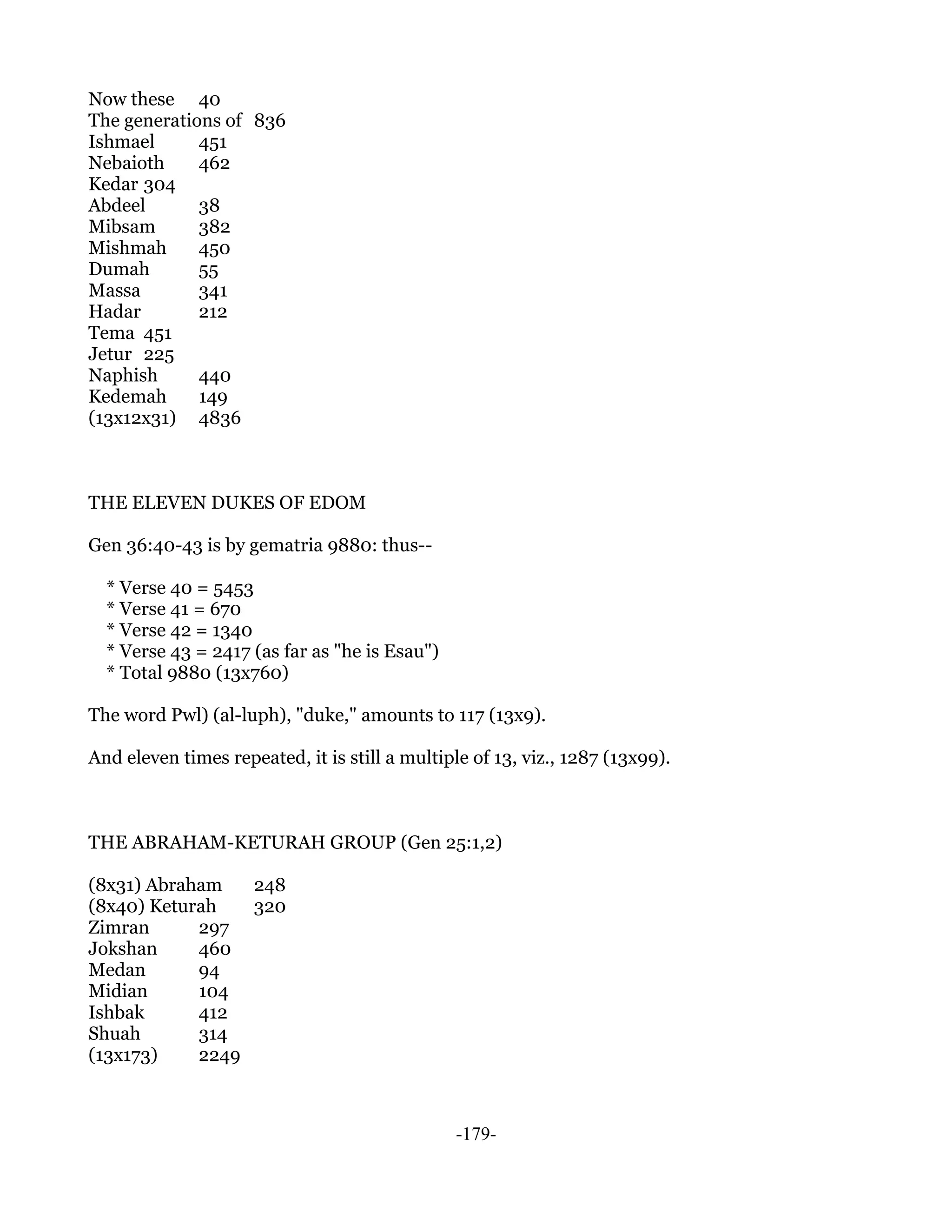 Now these 40
The generations of 836
Ishmael 451
Nebaioth 462
Kedar 304
Abdeel 38
Mibsam 382
Mishmah 450
Dumah 55
Massa 341
Hadar 212
Tema 451
Jetur 225
Naphish 440
Kedemah 149
(13x12x31) 4836

THE ELEVEN DUKES OF EDOM

Gen 36:40-43 is by gematria 9880: thus--

* Verse 40 = 5453
* Verse 41 = 670
* Verse 42 = 1340
* Verse 43 = 2417 (as far as "he is Esau")
* Total 9880 (13x760)

The word Pwl) (al-luph), "duke," amounts to 117 (13x9).

And eleven times repeated, it is still a multiple of 13, viz., 1287 (13x99).

THE ABRAHAM-KETURAH GROUP (Gen 25:1,2)

(8x31) Abraham 248
(8x40) Keturah 320
Zimran 297
Jokshan 460
Medan 94
Midian 104
Ishbak 412
Shuah 314
(13x173) 2249

-179-